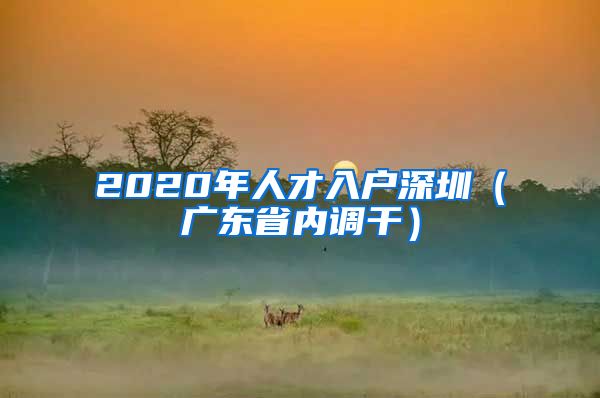 2020年人才入户深圳（广东省内调干）